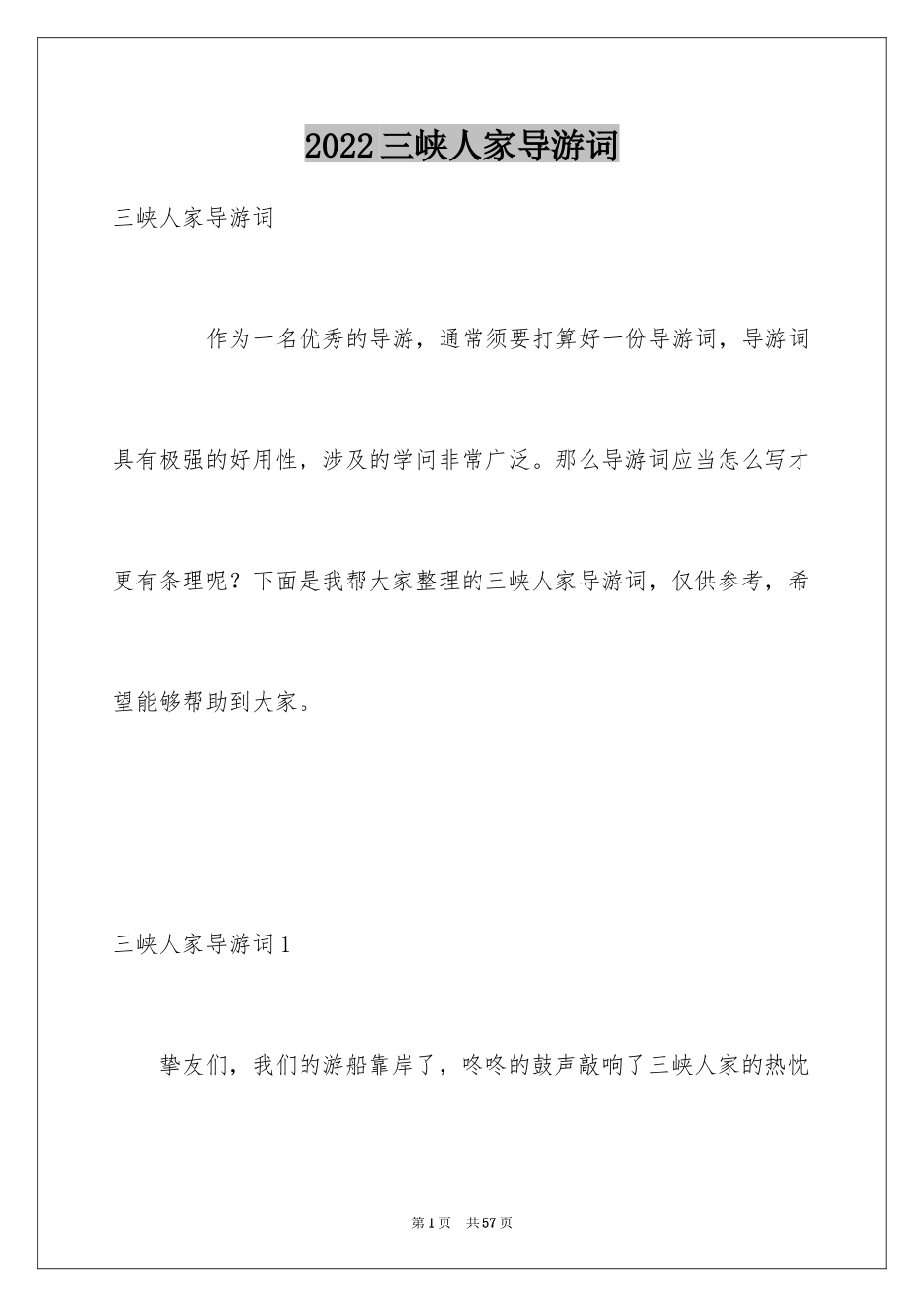 2022三峡人家导游词

三峡人家导游词

作为一名优秀的导游，通常须要打算好一份导游词，导游词具有极强的好用性，涉及的学问非常广泛。那么导游词应当怎么写才更有条理呢？下面是我帮大家整理的三峡人家导游词，仅供参考，希望能够帮助到大家。

三峡人家导游词1

挚友们，我们的游船靠岸了，咚咚的鼓声敲响了三峡人家的热忱

第1页 共57页